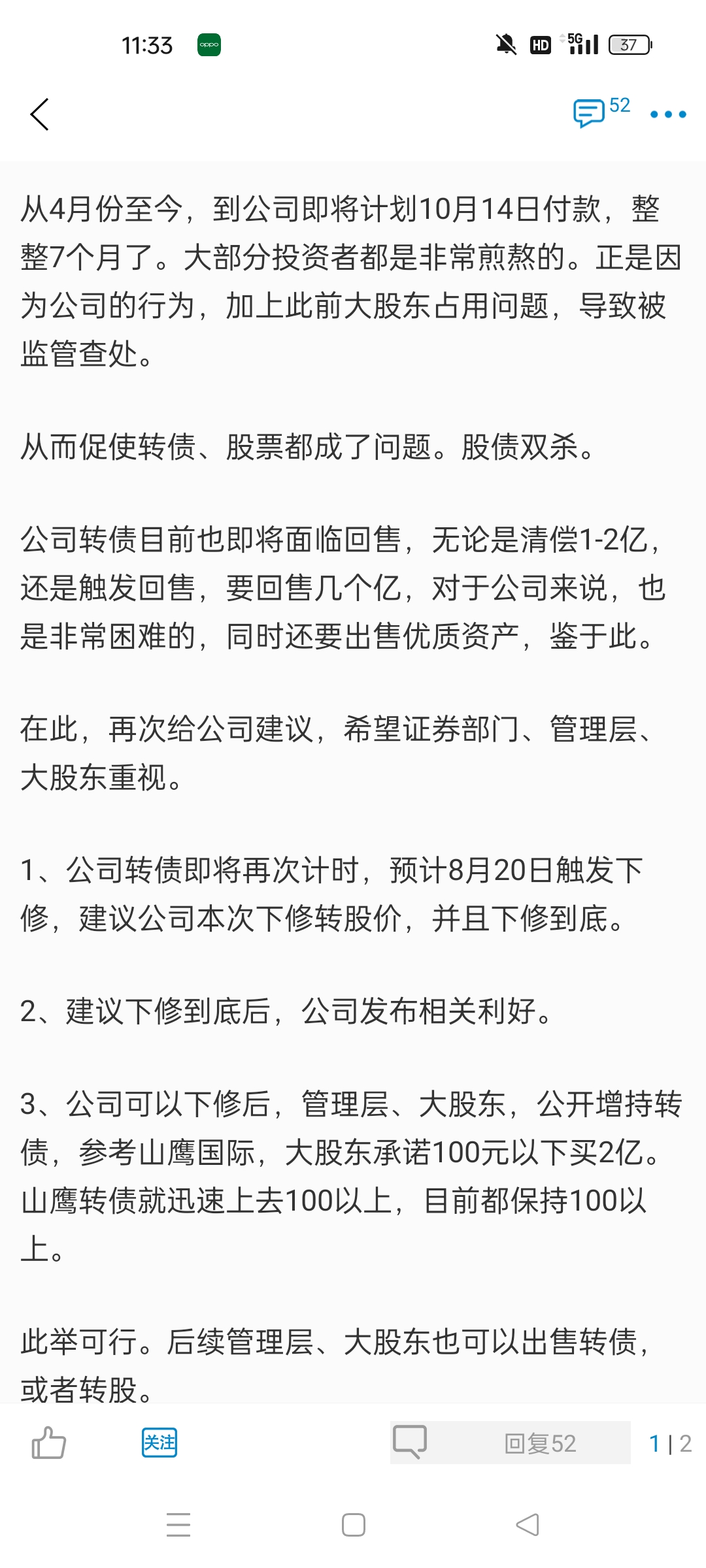 11:33 oppo

HD 5G 37

52

从4月份至今，到公司即将计划10月14日付款，整整7个月了。大部分投资者都是非常煎熬的。正是因为公司的行为，加上此前大股东占用问题，导致被监管查处。

从而促使转债、股票都成了问题。股债双杀。

公司转债目前也即将面临回售，无论是清偿1-2亿，还是触发回售，要回售几个亿，对于公司来说，也是非常困难的，同时还要出售优质资产，鉴于此。

在此，再次给公司建议，希望证券部门、管理层、大股东重视。

1、公司转债即将再次计时，预计8月20日触发下修，建议公司本次下修转股价，并且下修到底。

2、建议下修到底后，公司发布相关利好。

3、公司可以下修后，管理层、大股东，公开增持转债，参考山鹰国际，大股东承诺100元以下买2亿。山鹰转债就迅速上去100以上，目前都保持100以上。

此举可行。后续管理层、大股东也可以出售转债，或者转股。

关注

回复52

1 | 2